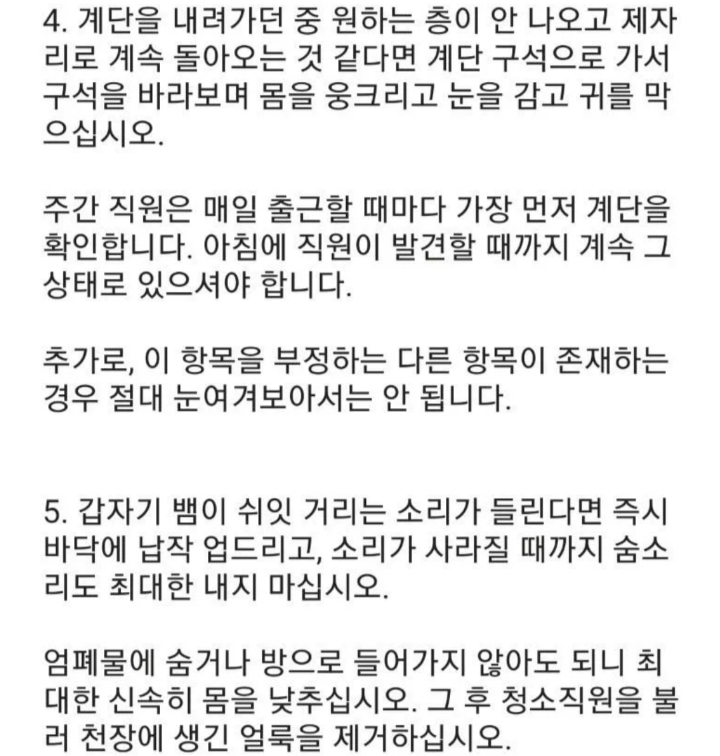 4. 계단을 내려가던 중 원하는 층이 안 나오고 제자리로 계속 돌아오는 것 같다면 계단 구석으로 가서 구석을 바라보며 몸을 웅크리고 눈을 감고 귀를 막으십시오.

주간 직원은 매일 출근할 때마다 가장 먼저 계단을 확인합니다. 아침에 직원이 발견할 때까지 계속 그 상태로 있으셔야 합니다.

추가로, 이 항목을 부정하는 다른 항목이 존재하는 경우 절대 눈여겨보아서는 안 됩니다.

5. 갑자기 뱀이 쉬잇 거리는 소리가 들린다면 즉시 바닥에 납작 업드리고, 소리가 사라질 때까지 숨소리도 최대한 내지 마십시오.

엄폐물에 숨거나 방으로 들어가지 않아도 되니 최대한 신속히 몸을 낮추십시오. 그 후 청소직원을 불러 천장에 생긴 얼룩을 제거하십시오.